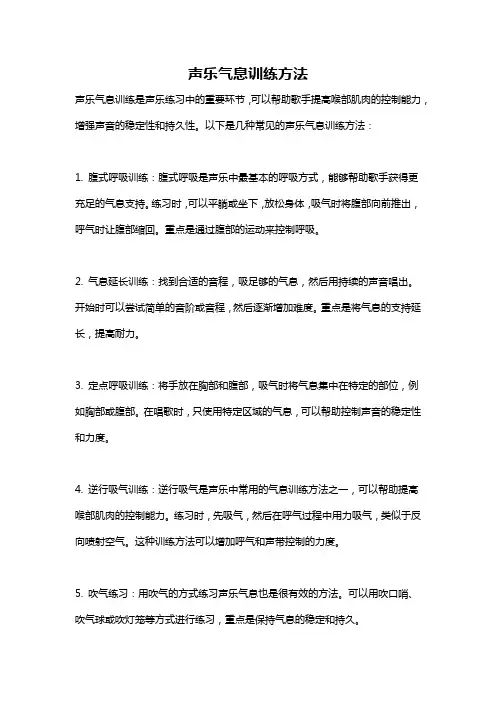 声乐气息训练方法

声乐气息训练是声乐练习中的重要环节，可以帮助歌手提高喉部肌肉的控制能力，增强声音的稳定性和持久性。以下是几种常见的声乐气息训练方法：

1. 腹式呼吸训练：腹式呼吸是声乐中最基本的呼吸方式，能够帮助歌手获得更充足的气息支持。练习时，可以平躺或坐下，放松身体，吸气时将腹部向前推出，呼气时让腹部缩回。重点是通过腹部的运动来控制呼吸。

2. 气息延长训练：找到合适的音程，吸足够的气息，然后用持续的声音唱出。开始时可以尝试简单的音阶或音程，然后逐渐增加难度。重点是将气息的支持延长，提高耐力。

3. 定点呼吸训练：将手放在胸部和腹部，吸气时将气息集中在特定的部位，例如胸部或腹部。在唱歌时，只使用特定区域的气息，可以帮助控制声音的稳定性和力度。

4. 逆行吸气训练：逆行吸气是声乐中常用的气息训练方法之一，可以帮助提高喉部肌肉的控制能力。练习时，先吸气，然后在呼气过程中用力吸气，类似于反向喷射空气。这种训练方法可以增加呼气和声带控制的力度。

5. 吹气练习：用吹气的方式练习声乐气息也是很有效的方法。可以用吹口哨、吹气球或吹灯笼等方式进行练习，重点是保持气息的稳定和持久。